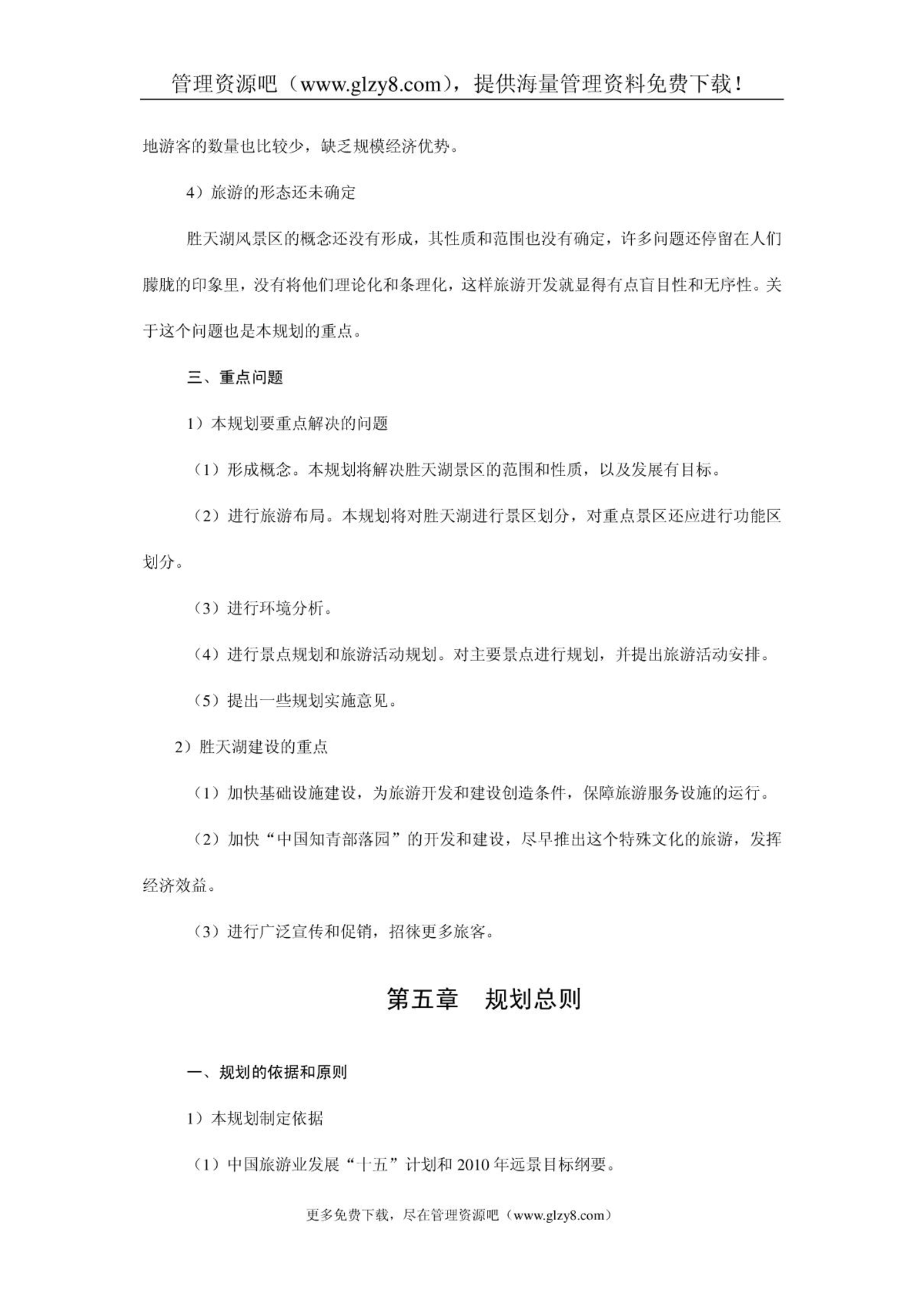 管理资源吧（www.glzy8.com），提供海量管理资料免费下载！

地游客的数量也比较少，缺乏规模经济优势。

4）旅游的形态还未确定

胜天湖风景区的概念还没有形成，其性质和范围也没有确定，许多问题还停留在人们朦胧的印象里，没有将他们理论化和条理化，这样旅游开发就显得有点盲目性和无序性。关于这个问题也是本规划的重点。

三、重点问题

1）本规划要重点解决的问题

（1）形成概念。本规划将解决胜天湖景区的范围和性质，以及发展有目标。

（2）进行旅游布局。本规划将对胜天湖进行景区划分，对重点景区还应进行功能区划分。

（3）进行环境分析。

（4）进行景点规划和旅游活动规划。对主要景点进行规划，并提出旅游活动安排。

（5）提出一些规划实施意见。

2）胜天湖建设的重点

（1）加快基础设施建设，为旅游开发和建设创造条件，保障旅游服务设施的运行。

（2）加快“中国知青部落园”的开发和建设，尽早推出这个特殊文化的旅游，发挥经济效益。

（3）进行广泛宣传和促销，招徕更多旅客。

第五章　规划总则

一、规划的依据和原则

1）本规划制定依据

（1）中国旅游业发展“十五”计划和 2010 年远景目标纲要。

更多免费下载，尽在管理资源吧（www.glzy8.com）